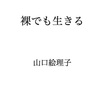 裸でも生きる

山口絵理子